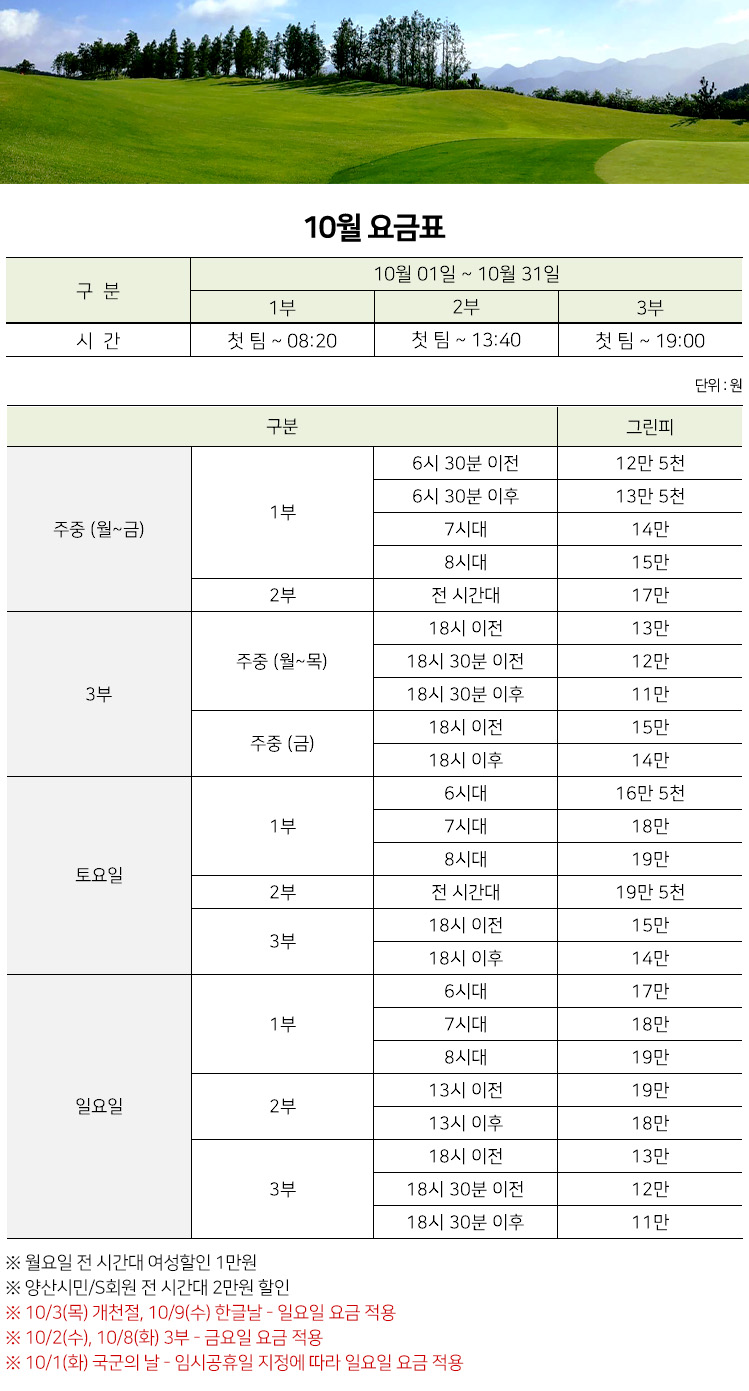 10월 요금표

| 구 분 | 10월 01일 ~ 10월 31일 | | |
|---|---|---|---|
| | 1부 | 2부 | 3부 |
| 시 간 | 첫 팀 ~ 08:20 | 첫 팀 ~ 13:40 | 첫 팀 ~ 19:00 |

단위 : 원

| 구분 | | | 그린피 |
|---|---|---|---|
| 주중 (월~금) | 1부 | 6시 30분 이전 | 12만 5천 |
| | | 6시 30분 이후 | 13만 5천 |
| | | 7시대 | 14만 |
| | | 8시대 | 15만 |
| | 2부 | 전 시간대 | 17만 |
| 3부 | 주중 (월~목) | 18시 이전 | 13만 |
| | | 18시 30분 이전 | 12만 |
| | | 18시 30분 이후 | 11만 |
| | 주중 (금) | 18시 이전 | 15만 |
| | | 18시 이후 | 14만 |
| 토요일 | 1부 | 6시대 | 16만 5천 |
| | | 7시대 | 18만 |
| | | 8시대 | 19만 |
| | 2부 | 전 시간대 | 19만 5천 |
| | 3부 | 18시 이전 | 15만 |
| | | 18시 이후 | 14만 |
| 일요일 | 1부 | 6시대 | 17만 |
| | | 7시대 | 18만 |
| | | 8시대 | 19만 |
| | 2부 | 13시 이전 | 19만 |
| | | 13시 이후 | 18만 |
| | 3부 | 18시 이전 | 13만 |
| | | 18시 30분 이전 | 12만 |
| | | 18시 30분 이후 | 11만 |

※ 월요일 전 시간대 여성할인 1만원
※ 양산시민/S회원 전 시간대 2만원 할인
※ 10/3(목) 개천절, 10/9(수) 한글날 - 일요일 요금 적용
※ 10/2(수), 10/8(화) 3부 - 금요일 요금 적용
※ 10/1(화) 국군의 날 - 임시공휴일 지정에 따라 일요일 요금 적용